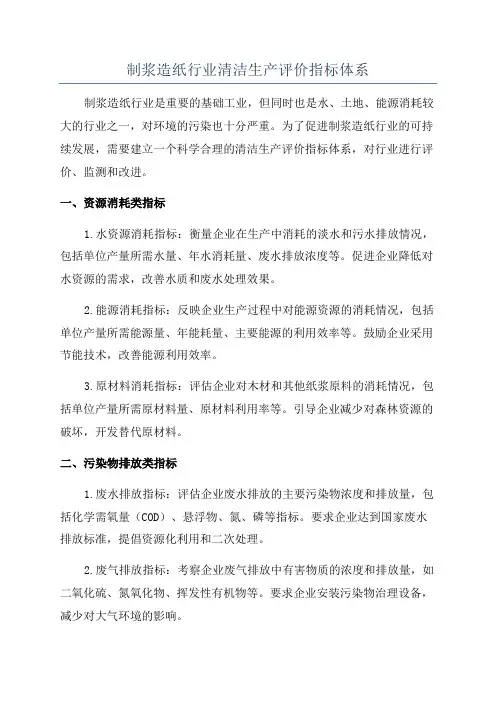 制浆造纸行业清洁生产评价指标体系

制浆造纸行业是重要的基础工业，但同时也是水、土地、能源消耗较大的行业之一，对环境的污染也十分严重。为了促进制浆造纸行业的可持续发展，需要建立一个科学合理的清洁生产评价指标体系，对行业进行评价、监测和改进。

一、资源消耗类指标

1.水资源消耗指标：衡量企业在生产中消耗的淡水和污水排放情况，包括单位产量所需水量、年水消耗量、废水排放浓度等。促进企业降低对水资源的需求，改善水质和废水处理效果。

2.能源消耗指标：反映企业生产过程中对能源资源的消耗情况，包括单位产量所需能源量、年能耗量、主要能源的利用效率等。鼓励企业采用节能技术，改善能源利用效率。

3.原材料消耗指标：评估企业对木材和其他纸浆原料的消耗情况，包括单位产量所需原材料量、原材料利用率等。引导企业减少对森林资源的破坏，开发替代原材料。

二、污染物排放类指标

1.废水排放指标：评估企业废水排放的主要污染物浓度和排放量，包括化学需氧量（COD）、悬浮物、氮、磷等指标。要求企业达到国家废水排放标准，提倡资源化利用和二次处理。

2.废气排放指标：考察企业废气排放中有害物质的浓度和排放量，如二氧化硫、氮氧化物、挥发性有机物等。要求企业安装污染物治理设备，减少对大气环境的影响。